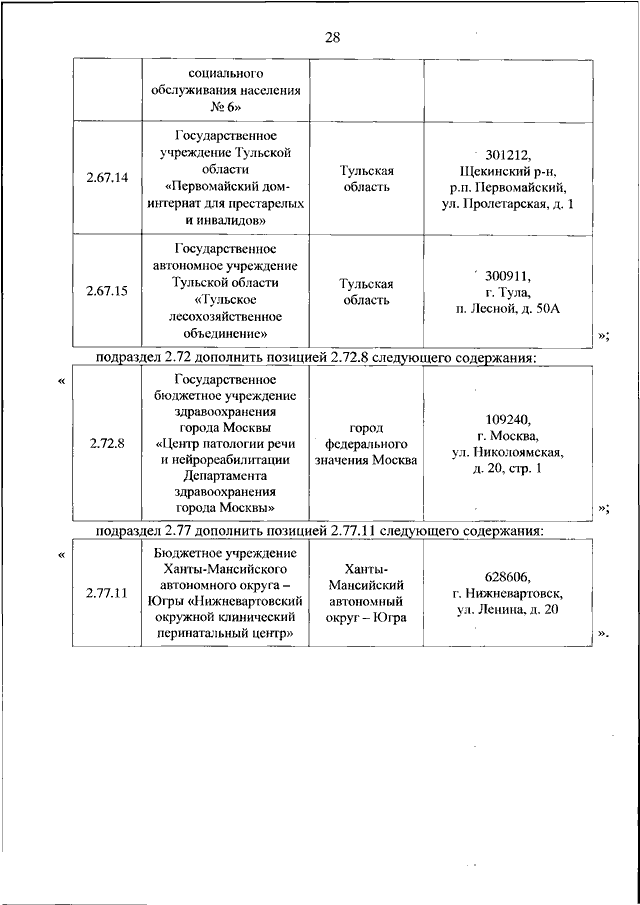 28

| | социального обслуживания населения № 6» | | |
|---|---|---|---|
| 2.67.14 | Государственное учреждение Тульской области «Первомайский дом-интернат для престарелых и инвалидов» | Тульская область | 301212, Щекинский р-н, р.п. Первомайский, ул. Пролетарская, д. 1 |
| 2.67.15 | Государственное автономное учреждение Тульской области «Тульское лесохозяйственное объединение» | Тульская область | 300911, г. Тула, п. Лесной, д. 50А |

»;

подраздел 2.72 дополнить позицией 2.72.8 следующего содержания:

«

| 2.72.8 | Государственное бюджетное учреждение здравоохранения города Москвы «Центр патологии речи и нейрореабилитации Департамента здравоохранения города Москвы» | город федерального значения Москва | 109240, г. Москва, ул. Николоямская, д. 20, стр. 1 |
|---|---|---|---|

»;

подраздел 2.77 дополнить позицией 2.77.11 следующего содержания:

«

| 2.77.11 | Бюджетное учреждение Ханты-Мансийского автономного округа – Югры «Нижневартовский окружной клинический перинатальный центр» | Ханты-Мансийский автономный округ – Югра | 628606, г. Нижневартовск, ул. Ленина, д. 20 |
|---|---|---|---|

».